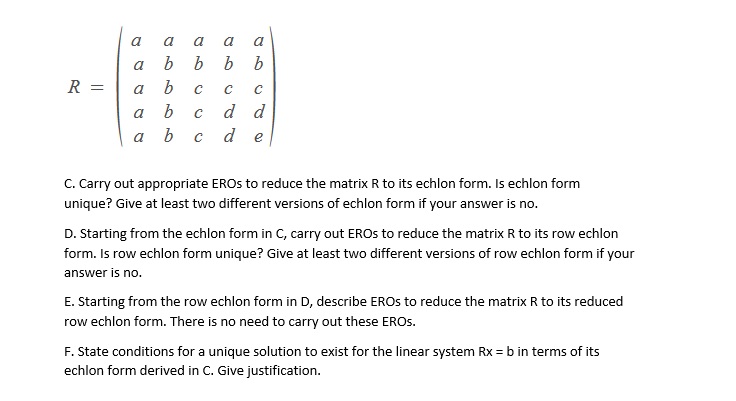 $R = \begin{pmatrix} a & a & a & a & a \\ a & b & b & b & b \\ a & b & c & c & c \\ a & b & c & d & d \\ a & b & c & d & e \end{pmatrix}$

C. Carry out appropriate EROs to reduce the matrix R to its echlon form. Is echlon form unique? Give at least two different versions of echlon form if your answer is no.

D. Starting from the echlon form in C, carry out EROs to reduce the matrix R to its row echlon form. Is row echlon form unique? Give at least two different versions of row echlon form if your answer is no.

E. Starting from the row echlon form in D, describe EROs to reduce the matrix R to its reduced row echlon form. There is no need to carry out these EROs.

F. State conditions for a unique solution to exist for the linear system Rx = b in terms of its echlon form derived in C. Give justification.